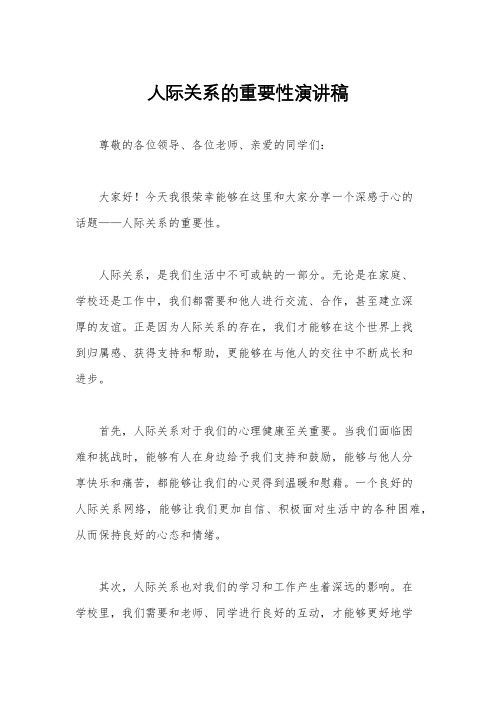 人际关系的重要性演讲稿

尊敬的各位领导、各位老师、亲爱的同学们：

大家好！今天我很荣幸能够在这里和大家分享一个深感于心的话题——人际关系的重要性。

人际关系，是我们生活中不可或缺的一部分。无论是在家庭、学校还是工作中，我们都需要和他人进行交流、合作，甚至建立深厚的友谊。正是因为人际关系的存在，我们才能够在这个世界上找到归属感、获得支持和帮助，更能够在与他人的交往中不断成长和进步。

首先，人际关系对于我们的心理健康至关重要。当我们面临困难和挑战时，能够有人在身边给予我们支持和鼓励，能够与他人分享快乐和痛苦，都能够让我们的心灵得到温暖和慰藉。一个良好的人际关系网络，能够让我们更加自信、积极面对生活中的各种困难，从而保持良好的心态和情绪。

其次，人际关系也对我们的学习和工作产生着深远的影响。在学校里，我们需要和老师、同学进行良好的互动，才能够更好地学